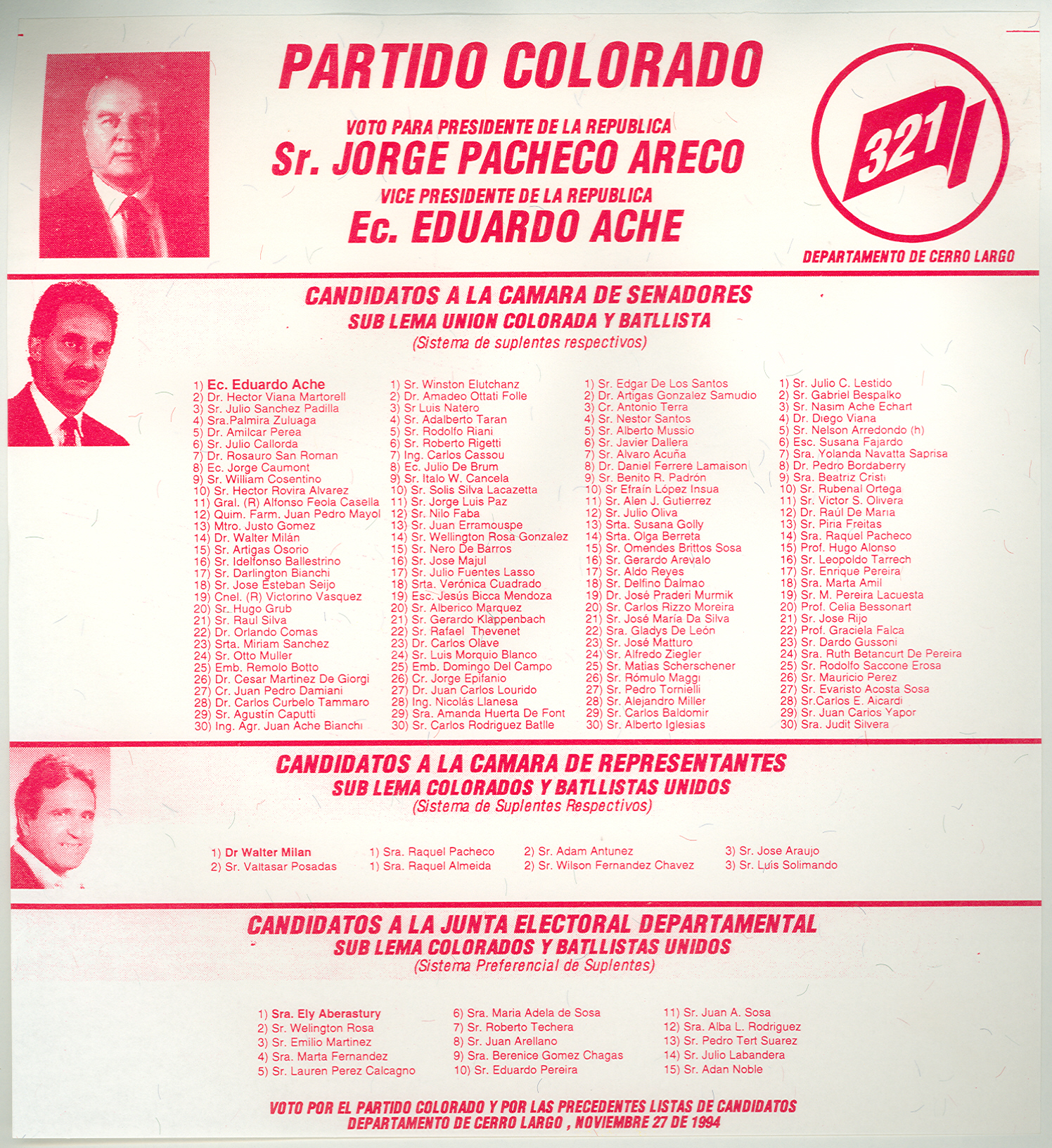 PARTIDO COLORADO

VOTO PARA PRESIDENTE DE LA REPUBLICA
Sr. JORGE PACHECO ARECO
VICE PRESIDENTE DE LA REPUBLICA
Ec. EDUARDO ACHE

321

DEPARTAMENTO DE CERRO LARGO

CANDIDATOS A LA CAMARA DE SENADORES
SUB LEMA UNION COLORADA Y BATLLISTA
(Sistema de suplentes respectivos)

1) Ec. Eduardo Ache
2) Dr. Hector Viana Martorell
3) Sr. Julio Sanchez Padilla
4) Sra.Palmira Zuluaga
5) Dr. Amilcar Perea
6) Sr. Julio Callorda
7) Dr. Rosauro San Roman
8) Ec. Jorge Caumont
9) Sr. William Cosentino
10) Sr. Hector Rovira Alvarez
11) Gral. (R) Alfonso Feola Casella
12) Quim. Farm. Juan Pedro Mayol
13) Mtro. Justo Gomez
14) Dr. Walter Milán
15) Sr. Artigas Osorio
16) Sr. Idelfonso Ballestrino
17) Sr. Darlington Bianchi
18) Sr. Jose Esteban Seijo
19) Cnel. (R) Victorino Vasquez
20) Sr. Hugo Grub
21) Sr. Raul Silva
22) Dr. Orlando Comas
23) Srta. Miriam Sanchez
24) Sr. Otto Muller
25) Emb. Remolo Botto
26) Dr. Cesar Martinez De Giorgi
27) Cr. Juan Pedro Damiani
28) Dr. Carlos Curbelo Tammaro
29) Sr. Agustín Caputti
30) Ing. Agr. Juan Ache Bianchi

1) Sr. Winston Elutchanz
2) Dr. Amadeo Ottati Folle
3) Sr Luis Natero
4) Sr. Adalberto Taran
5) Sr. Rodolfo Riani
6) Sr. Roberto Rigetti
7) Ing. Carlos Cassou
8) Ec. Julio De Brum
9) Sr. Italo W. Cancela
10) Sr. Solis Silva Lacazetta
11) Sr. Jorge Luis Paz
12) Sr. Nilo Faba
13) Sr. Juan Erramouspe
14) Sr. Wellington Rosa Gonzalez
15) Sr. Nero De Barros
16) Sr. Jose Majul
17) Sr. Julio Fuentes Lasso
18) Srta. Verónica Cuadrado
19) Esc. Jesús Bicca Mendoza
20) Sr. Alberico Marquez
21) Sr. Gerardo Klappenbach
22) Sr. Rafael Thevenet
23) Dr. Carlos Olave
24) Sr. Luis Morquio Blanco
25) Emb. Domingo Del Campo
26) Cr. Jorge Epifanio
27) Dr. Juan Carlos Lourido
28) Ing. Nicolás Llanesa
29) Sra. Amanda Huerta De Font
30) Sr. Carlos Rodriguez Batlle

1) Sr. Edgar De Los Santos
2) Dr. Artigas Gonzalez Samudio
3) Cr. Antonio Terra
4) Sr. Nestor Santos
5) Sr. Alberto Mussio
6) Sr. Javier Dallera
7) Sr. Alvaro Acuña
8) Dr. Daniel Ferrere Lamaison
9) Sr. Benito R. Padrón
10) Sr Efraín López Insua
11) Sr. Alen J. Gutierrez
12) Sr. Julio Oliva
13) Srta. Susana Golly
14) Srta. Olga Berreta
15) Sr. Omendes Brittos Sosa
16) Sr. Gerardo Arevalo
17) Sr. Aldo Reyes
18) Sr. Delfino Dalmao
19) Dr. José Praderi Murmik
20) Sr. Carlos Rizzo Moreira
21) Sr. José María Da Silva
22) Sra. Gladys De León
23) Sr. José Matturo
24) Sr. Alfredo Ziegler
25) Sr. Matias Scherschener
26) Sr. Rómulo Maggi
27) Sr. Pedro Tornielli
28) Sr. Alejandro Miller
29) Sr. Carlos Baldomir
30) Sr. Alberto Iglesias

1) Sr. Julio C. Lestido
2) Sr. Gabriel Bespalko
3) Sr. Nasim Ache Echart
4) Dr. Diego Viana
5) Sr. Nelson Arredondo (h)
6) Esc. Susana Fajardo
7) Sra. Yolanda Navatta Saprisa
8) Dr. Pedro Bordaberry
9) Sra. Beatriz Cristi
10) Sr. Rubenal Ortega
11) Sr. Victor S. Olivera
12) Dr. Raúl De Maria
13) Sr. Piria Freitas
14) Sra. Raquel Pacheco
15) Prof. Hugo Alonso
16) Sr. Leopoldo Tarrech
17) Sr. Enrique Pereira
18) Sra. Marta Amil
19) Sr. M. Pereira Lacuesta
20) Prof. Celia Bessonart
21) Sr. Jose Rijo
22) Prof. Graciela Falca
23) Sr. Dardo Gussoni
24) Sra. Ruth Betancurt De Pereira
25) Sr. Rodolfo Saccone Erosa
26) Sr. Mauricio Perez
27) Sr. Evaristo Acosta Sosa
28) Sr.Carlos E. Aicardi
29) Sr. Juan Carlos Yapor
30) Sra. Judit Silvera

CANDIDATOS A LA CAMARA DE REPRESENTANTES
SUB LEMA COLORADOS Y BATLLISTAS UNIDOS
(Sistema de Suplentes Respectivos)

1) Dr Walter Milan
2) Sr. Valtasar Posadas

1) Sra. Raquel Pacheco
1) Sra. Raquel Almeida

2) Sr. Adam Antunez
2) Sr. Wilson Fernandez Chavez

3) Sr. Jose Araujo
3) Sr. Luis Solimando

CANDIDATOS A LA JUNTA ELECTORAL DEPARTAMENTAL
SUB LEMA COLORADOS Y BATLLISTAS UNIDOS
(Sistema Preferencial de Suplentes)

1) Sra. Ely Aberastury
2) Sr. Welington Rosa
3) Sr. Emilio Martinez
4) Sra. Marta Fernandez
5) Sr. Lauren Perez Calcagno

6) Sra. Maria Adela de Sosa
7) Sr. Roberto Techera
8) Sr. Juan Arellano
9) Sra. Berenice Gomez Chagas
10) Sr. Eduardo Pereira

11) Sr. Juan A. Sosa
12) Sra. Alba L. Rodriguez
13) Sr. Pedro Tert Suarez
14) Sr. Julio Labandera
15) Sr. Adan Noble

VOTO POR EL PARTIDO COLORADO Y POR LAS PRECEDENTES LISTAS DE CANDIDATOS
DEPARTAMENTO DE CERRO LARGO , NOVIEMBRE 27 DE 1994